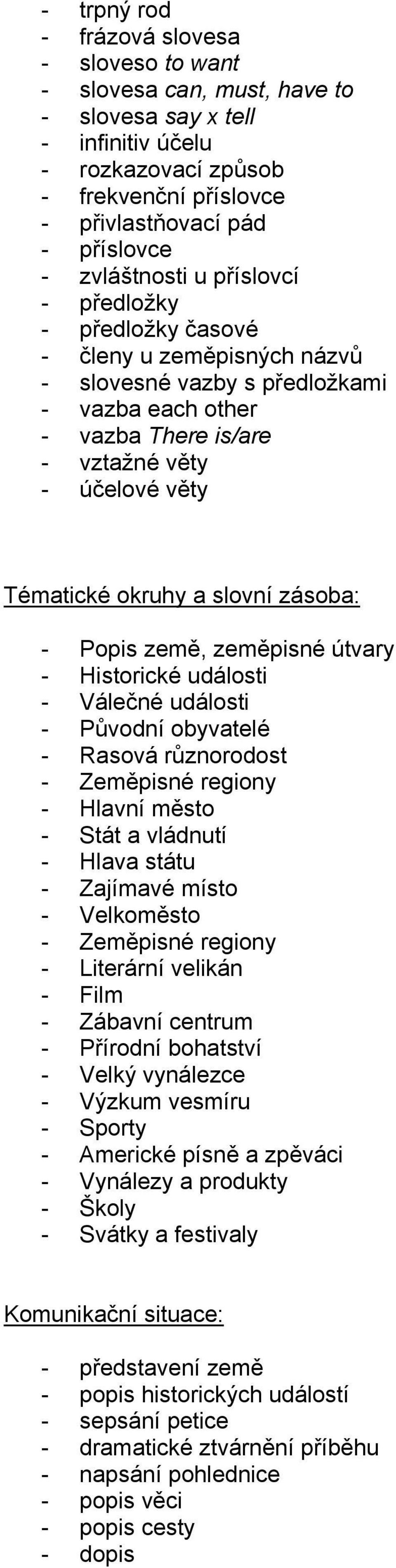 - trpný rod
- frázová slovesa
- sloveso to want
- slovesa can, must, have to
- slovesa say x tell
- infinitiv účelu
- rozkazovací způsob
- frekvenční příslovce
- přivlastňovací pád
- příslovce
- zvláštnosti u příslovcí
- předložky
- předložky časové
- členy u zeměpisných názvů
- slovesné vazby s předložkami
- vazba each other
- vazba There is/are
- vztažné věty
- účelové věty

Tématické okruhy a slovní zásoba:

- Popis země, zeměpisné útvary
- Historické události
- Válečné události
- Původní obyvatelé
- Rasová různorodost
- Zeměpisné regiony
- Hlavní město
- Stát a vládnutí
- Hlava státu
- Zajímavé místo
- Velkoměsto
- Zeměpisné regiony
- Literární velikán
- Film
- Zábavní centrum
- Přírodní bohatství
- Velký vynálezce
- Výzkum vesmíru
- Sporty
- Americké písně a zpěváci
- Vynálezy a produkty
- Školy
- Svátky a festivaly

Komunikační situace:

- představení země
- popis historických událostí
- sepsání petice
- dramatické ztvárnění příběhu
- napsání pohlednice
- popis věci
- popis cesty
- dopis